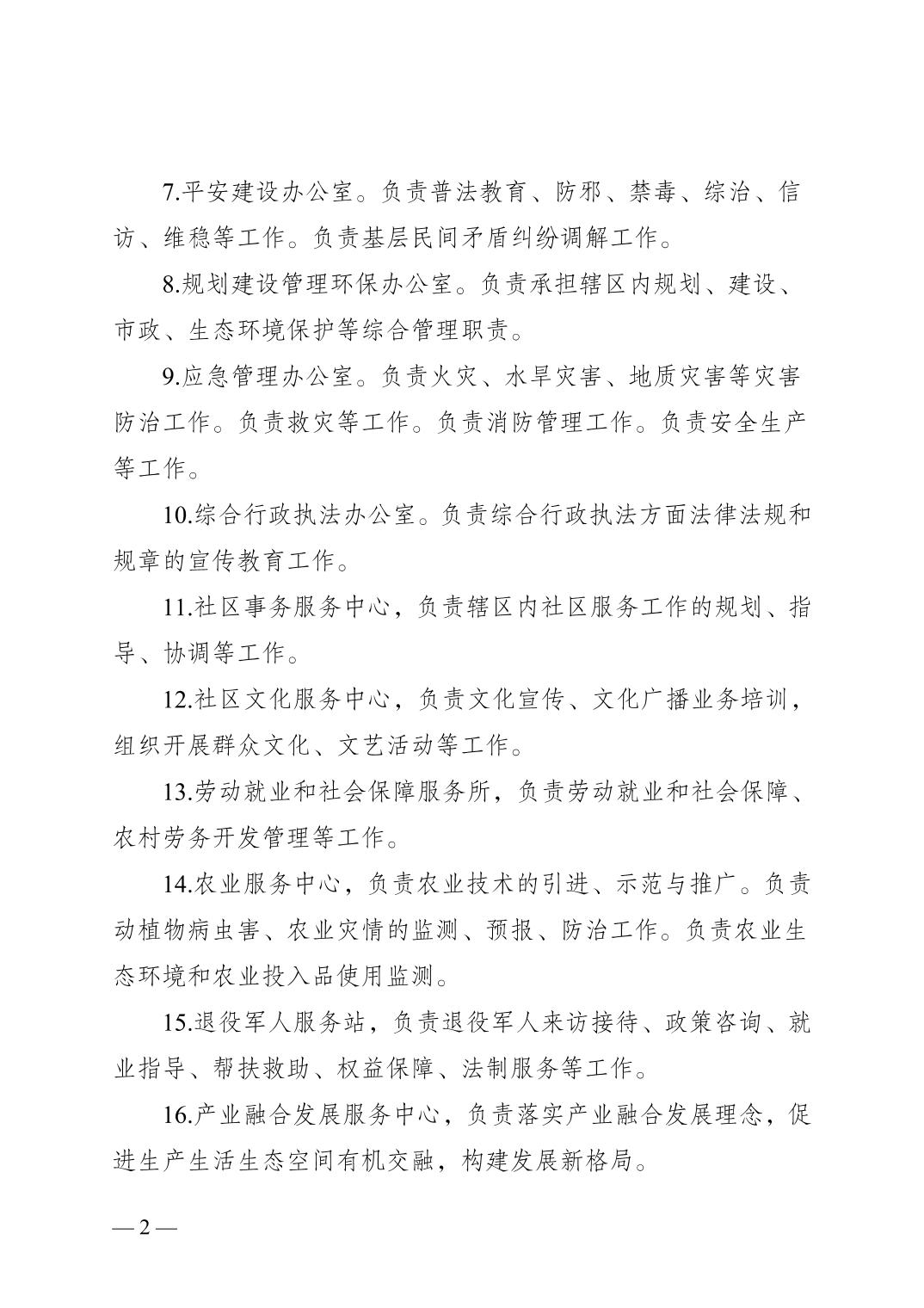 7.平安建设办公室。负责普法教育、防邪、禁毒、综治、信访、维稳等工作。负责基层民间矛盾纠纷调解工作。

8.规划建设管理环保办公室。负责承担辖区内规划、建设、市政、生态环境保护等综合管理职责。

9.应急管理办公室。负责火灾、水旱灾害、地质灾害等灾害防治工作。负责救灾等工作。负责消防管理工作。负责安全生产等工作。

10.综合行政执法办公室。负责综合行政执法方面法律法规和规章的宣传教育工作。

11.社区事务服务中心，负责辖区内社区服务工作的规划、指导、协调等工作。

12.社区文化服务中心，负责文化宣传、文化广播业务培训，组织开展群众文化、文艺活动等工作。

13.劳动就业和社会保障服务所，负责劳动就业和社会保障、农村劳务开发管理等工作。

14.农业服务中心，负责农业技术的引进、示范与推广。负责动植物病虫害、农业灾情的监测、预报、防治工作。负责农业生态环境和农业投入品使用监测。

15.退役军人服务站，负责退役军人来访接待、政策咨询、就业指导、帮扶救助、权益保障、法制服务等工作。

16.产业融合发展服务中心，负责落实产业融合发展理念，促进生产生活生态空间有机交融，构建发展新格局。

— 2 —